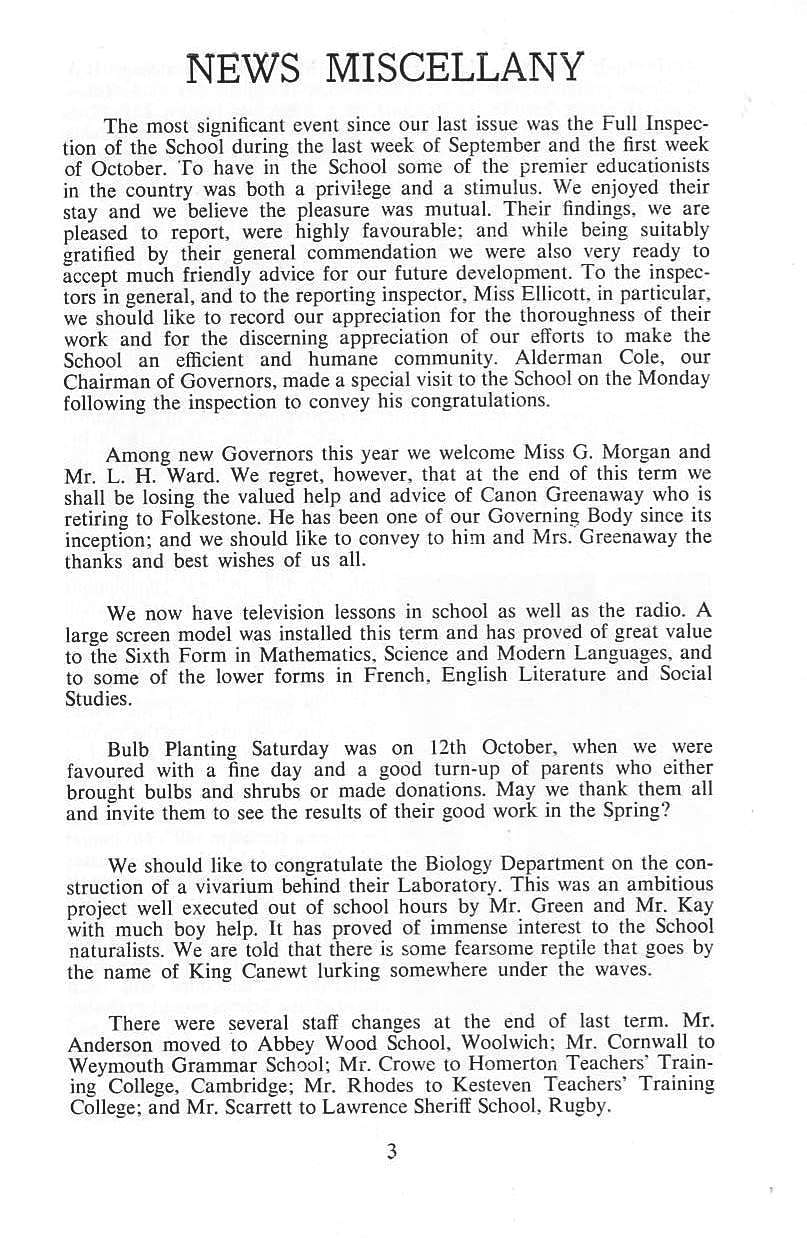 NEWS MISCELLANY

The most significant event since our last issue was the Full Inspection of the School during the last week of September and the first week of October. To have in the School some of the premier educationists in the country was both a privilege and a stimulus. We enjoyed their stay and we believe the pleasure was mutual. Their findings, we are pleased to report, were highly favourable; and while being suitably gratified by their general commendation we were also very ready to accept much friendly advice for our future development. To the inspectors in general, and to the reporting inspector, Miss Ellicott, in particular, we should like to record our appreciation for the thoroughness of their work and for the discerning appreciation of our efforts to make the School an efficient and humane community. Alderman Cole, our Chairman of Governors, made a special visit to the School on the Monday following the inspection to convey his congratulations.

Among new Governors this year we welcome Miss G. Morgan and Mr. L. H. Ward. We regret, however, that at the end of this term we shall be losing the valued help and advice of Canon Greenaway who is retiring to Folkestone. He has been one of our Governing Body since its inception; and we should like to convey to him and Mrs. Greenaway the thanks and best wishes of us all.

We now have television lessons in school as well as the radio. A large screen model was installed this term and has proved of great value to the Sixth Form in Mathematics, Science and Modern Languages, and to some of the lower forms in French, English Literature and Social Studies.

Bulb Planting Saturday was on 12th October, when we were favoured with a fine day and a good turn-up of parents who either brought bulbs and shrubs or made donations. May we thank them all and invite them to see the results of their good work in the Spring?

We should like to congratulate the Biology Department on the construction of a vivarium behind their Laboratory. This was an ambitious project well executed out of school hours by Mr. Green and Mr. Kay with much boy help. It has proved of immense interest to the School naturalists. We are told that there is some fearsome reptile that goes by the name of King Canewt lurking somewhere under the waves.

There were several staff changes at the end of last term. Mr. Anderson moved to Abbey Wood School, Woolwich; Mr. Cornwall to Weymouth Grammar School; Mr. Crowe to Homerton Teachers' Training College, Cambridge; Mr. Rhodes to Kesteven Teachers' Training College; and Mr. Scarrett to Lawrence Sheriff School, Rugby.

3